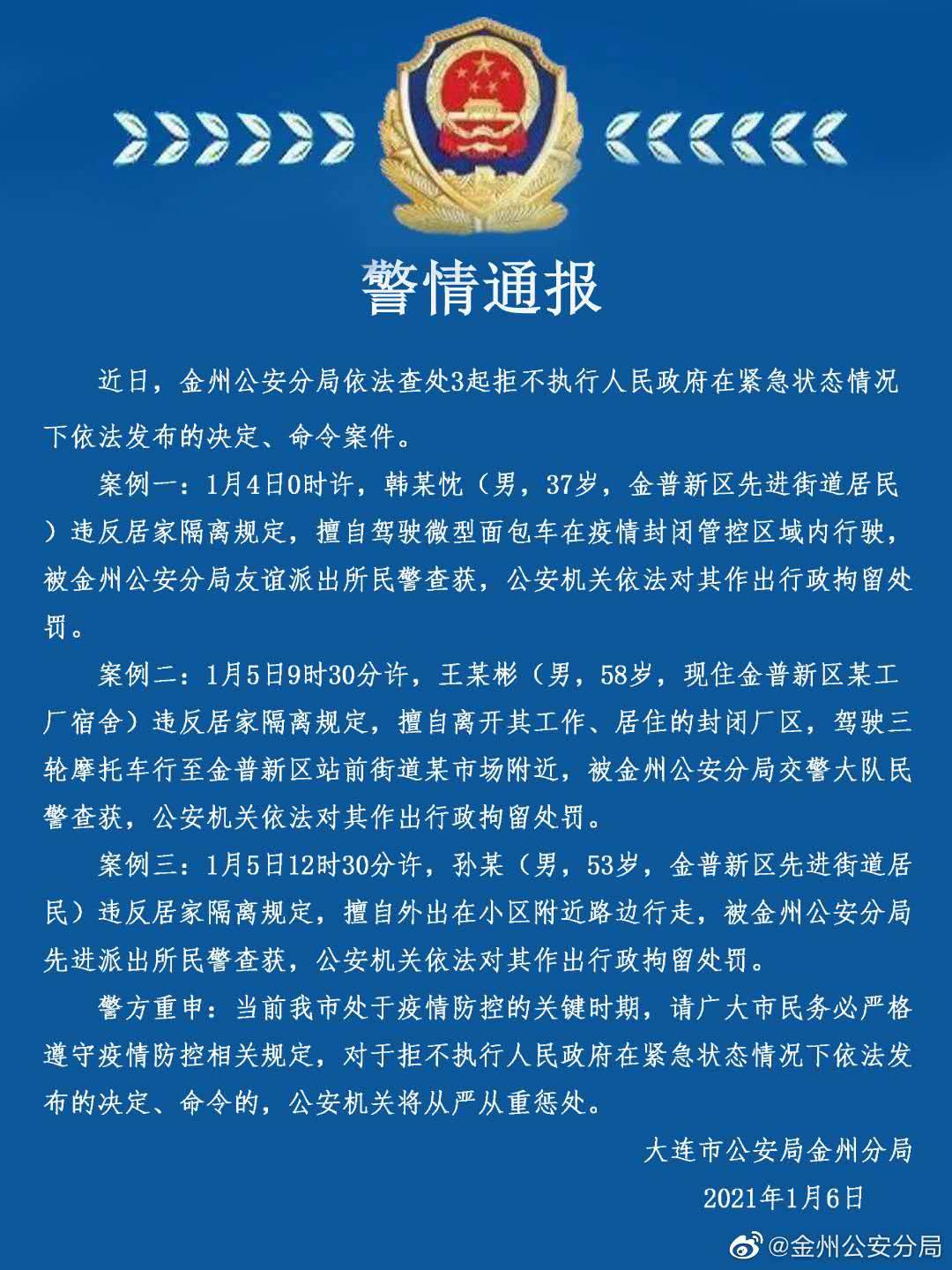 警情通报

近日，金州公安分局依法查处3起拒不执行人民政府在紧急状态情况下依法发布的决定、命令案件。

案例一：1月4日0时许，韩某忱（男，37岁，金普新区先进街道居民）违反居家隔离规定，擅自驾驶微型面包车在疫情封闭管控区域内行驶，被金州公安分局友谊派出所民警查获，公安机关依法对其作出行政拘留处罚。

案例二：1月5日9时30分许，王某彬（男，58岁，现住金普新区某工厂宿舍）违反居家隔离规定，擅自离开其工作、居住的封闭厂区，驾驶三轮摩托车行至金普新区站前街道某市场附近，被金州公安分局交警大队民警查获，公安机关依法对其作出行政拘留处罚。

案例三：1月5日12时30分许，孙某（男，53岁，金普新区先进街道居民）违反居家隔离规定，擅自外出在小区附近路边行走，被金州公安分局先进派出所民警查获，公安机关依法对其作出行政拘留处罚。

警方重申：当前我市处于疫情防控的关键时期，请广大市民务必严格遵守疫情防控相关规定，对于拒不执行人民政府在紧急状态情况下依法发布的决定、命令的，公安机关将从严从重惩处。

大连市公安局金州分局
2021年1月6日

@金州公安分局